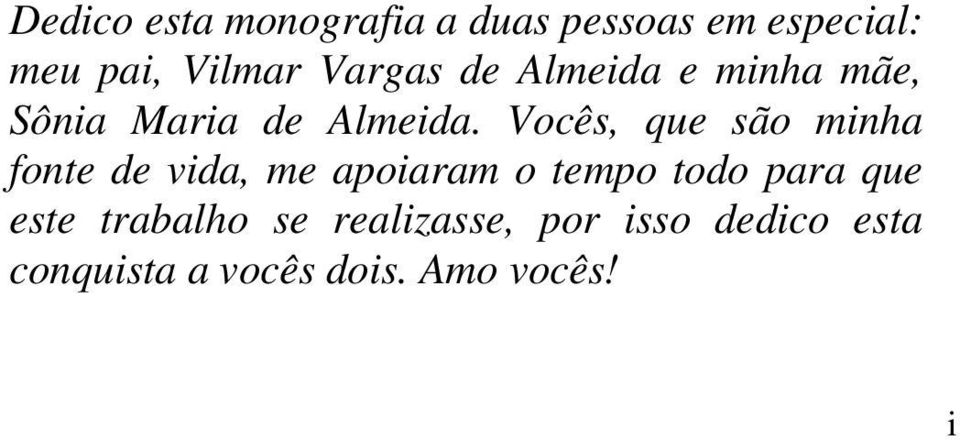 Dedico esta monografia a duas pessoas em especial: meu pai, Vilmar Vargas de Almeida e minha mãe, Sônia Maria de Almeida. Vocês, que são minha fonte de vida, me apoiaram o tempo todo para que este trabalho se realizasse, por isso dedico esta conquista a vocês dois. Amo vocês!

i